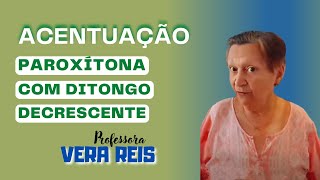 ACENTUAÇÃO

PAROXÍTONA

COM DITONGO

DECRESCENTE

Professora

VERA REIS